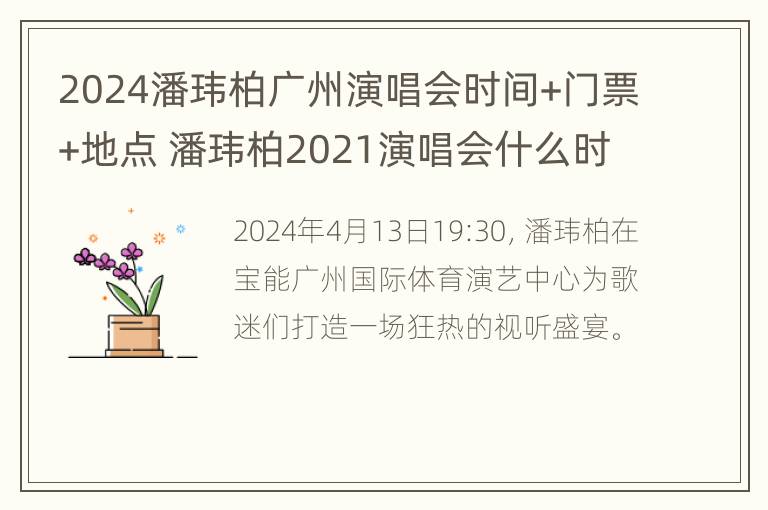 2024潘玮柏广州演唱会时间+门票+地点 潘玮柏2021演唱会什么时

2024年4月13日19:30, 潘玮柏在宝能广州国际体育演艺中心为歌迷们打造一场狂热的视听盛宴。